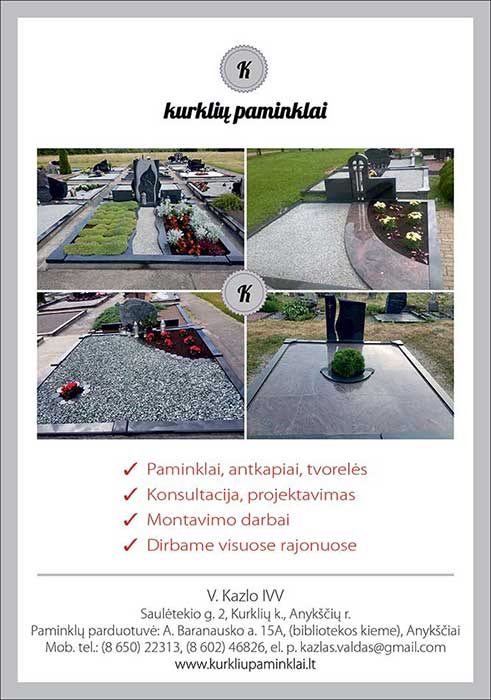 K

kurklių paminklai

K

✓ Paminklai, antkapiai, tvorelės
✓ Konsultacija, projektavimas
✓ Montavimo darbai
✓ Dirbame visuose rajonuose

V. Kazlo IVV
Saulėtekio g. 2, Kurklių k., Anykščių r.
Paminklų parduotuvė: A. Baranausko a. 15A, (bibliotekos kieme), Anykščiai
Mob. tel.: (8 650) 22313, (8 602) 46826, el. p. kazlas.valdas@gmail.com
www.kurkliupaminklai.lt